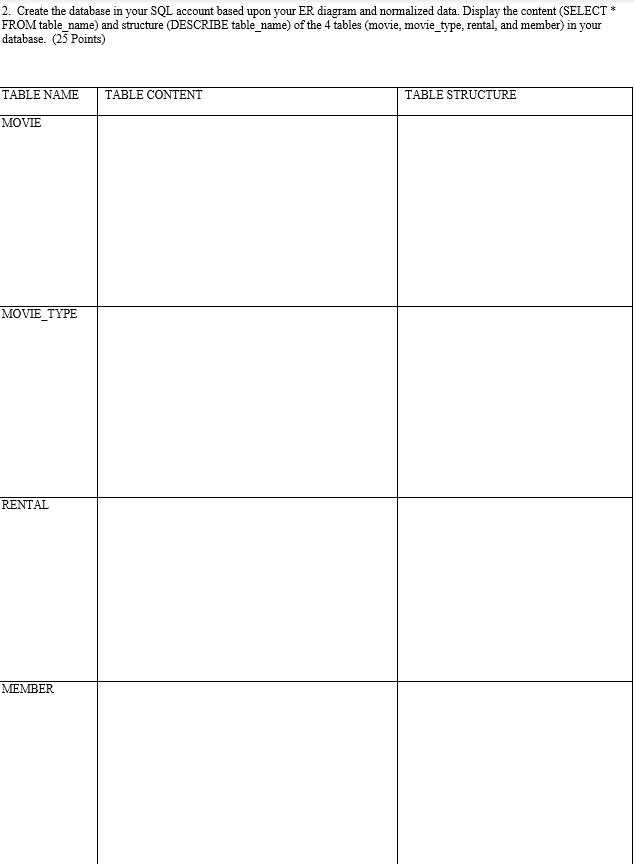 2. Create the database in your SQL account based upon your ER diagram and normalized data. Display the content (SELECT * FROM table_name) and structure (DESCRIBE table_name) of the 4 tables (movie, movie_type, rental, and member) in your database. (25 Points)

| TABLE NAME | TABLE CONTENT | TABLE STRUCTURE |
|---|---|---|
| MOVIE | | |
| MOVIE_TYPE | | |
| RENTAL | | |
| MEMBER | | |